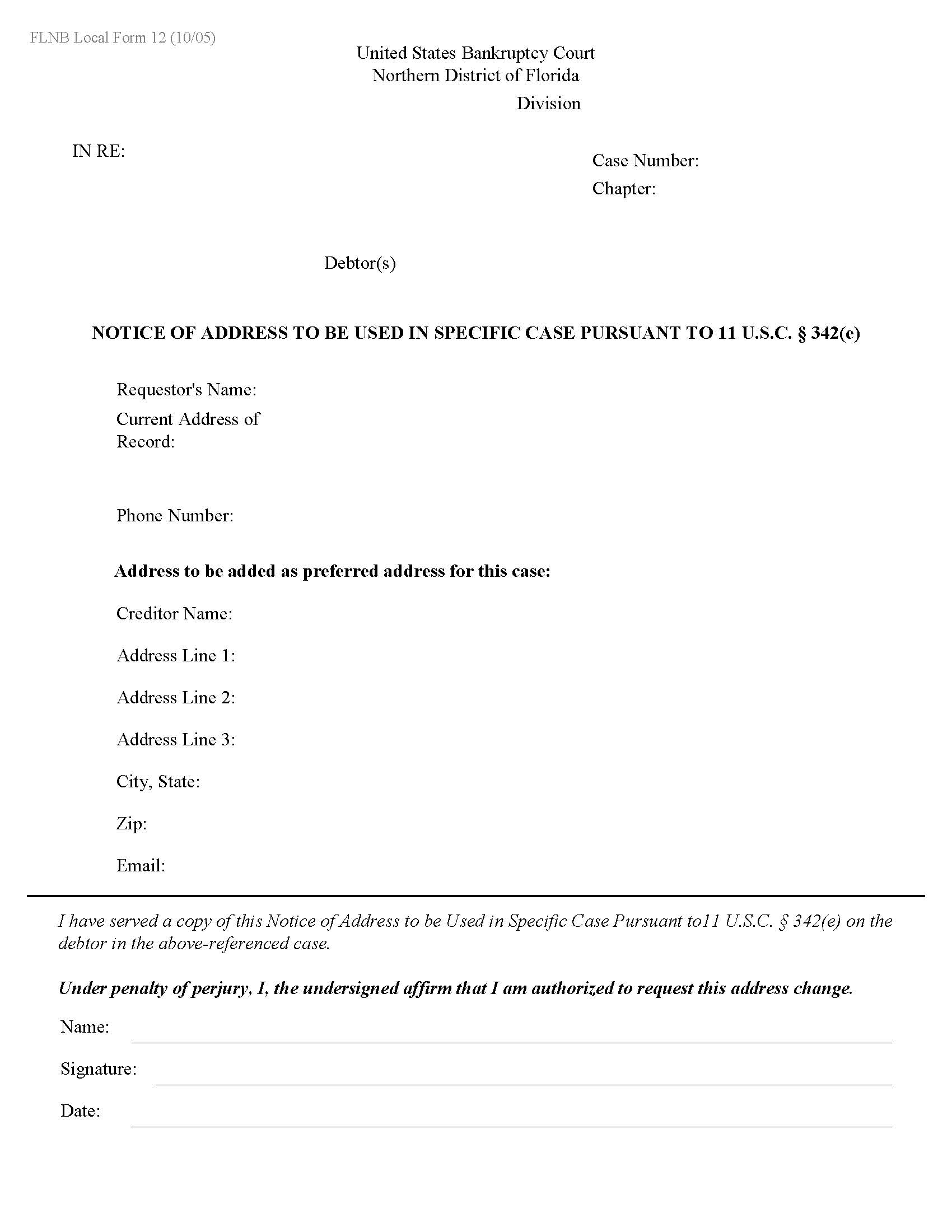 FLNB Local Form 12 (10/05)

United States Bankruptcy Court
Northern District of Florida
Division

IN RE:

Case Number:
Chapter:

Debtor(s)

NOTICE OF ADDRESS TO BE USED IN SPECIFIC CASE PURSUANT TO 11 U.S.C. § 342(e)

Requestor's Name:
Current Address of Record:

Phone Number:

Address to be added as preferred address for this case:

Creditor Name:

Address Line 1:

Address Line 2:

Address Line 3:

City, State:

Zip:

Email:

I have served a copy of this Notice of Address to be Used in Specific Case Pursuant to11 U.S.C. § 342(e) on the debtor in the above-referenced case.

Under penalty of perjury, I, the undersigned affirm that I am authorized to request this address change.

Name:

Signature:

Date: